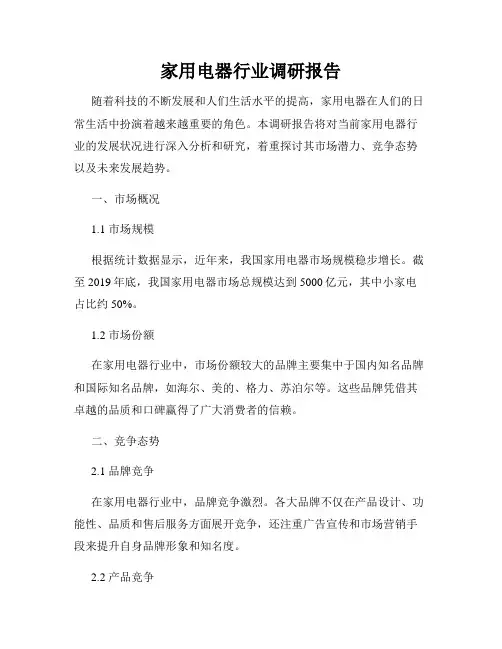 家用电器行业调研报告

随着科技的不断发展和人们生活水平的提高，家用电器在人们的日常生活中扮演着越来越重要的角色。本调研报告将对当前家用电器行业的发展状况进行深入分析和研究，着重探讨其市场潜力、竞争态势以及未来发展趋势。

一、市场概况

1.1 市场规模

根据统计数据显示，近年来，我国家用电器市场规模稳步增长。截至 2019 年底，我国家用电器市场总规模达到 5000 亿元，其中小家电占比约 50%。

1.2 市场份额

在家用电器行业中，市场份额较大的品牌主要集中于国内知名品牌和国际知名品牌，如海尔、美的、格力、苏泊尔等。这些品牌凭借其卓越的品质和口碑赢得了广大消费者的信赖。

二、竞争态势

2.1 品牌竞争

在家用电器行业中，品牌竞争激烈。各大品牌不仅在产品设计、功能性、品质和售后服务方面展开竞争，还注重广告宣传和市场营销手段来提升自身品牌形象和知名度。

2.2 产品竞争